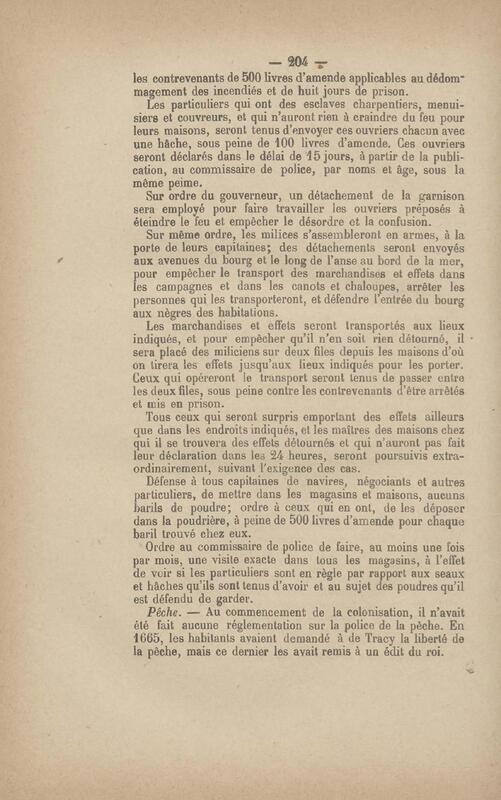 — 204 —

les contrevenants de 500 livres d'amende applicables au dédommagement des incendiés et de huit jours de prison.

Les particuliers qui ont des esclaves charpentiers, menuisiers et couvreurs, et qui n'auront rien à craindre du feu pour leurs maisons, seront tenus d'envoyer ces ouvriers chacun avec une hâche, sous peine de 100 livres d'amende. Ces ouvriers seront déclarés dans le délai de 15 jours, à partir de la publication, au commissaire de police, par noms et âge, sous la même peime.

Sur ordre du gouverneur, un détachement de la garnison sera employé pour faire travailler les ouvriers préposés à éteindre le feu et empêcher le désordre et la confusion.

Sur même ordre, les milices s'assembleront en armes, à la porte de leurs capitaines; des détachements seront envoyés aux avenues du bourg et le long de l'anse au bord de la mer, pour empêcher le transport des marchandises et effets dans les campagnes et dans les canots et chaloupes, arrêter les personnes qui les transporteront, et défendre l'entrée du bourg aux nègres des habitations.

Les marchandises et effets seront transportés aux lieux indiqués, et pour empêcher qu'il n'en soit rien détourné, il sera placé des miliciens sur deux files depuis les maisons d'où on tirera les effets jusqu'aux lieux indiqués pour les porter. Ceux qui opéreront le transport seront tenus de passer entre les deux files, sous peine contre les contrevenants d'être arrêtés et mis en prison.

Tous ceux qui seront surpris emportant des effets ailleurs que dans les endroits indiqués, et les maîtres des maisons chez qui il se trouvera des effets détournés et qui n'auront pas fait leur déclaration dans les 24 heures, seront poursuivis extraordinairement, suivant l'exigence des cas.

Défense à tous capitaines de navires, négociants et autres particuliers, de mettre dans les magasins et maisons, aucuns barils de poudre; ordre à ceux qui en ont, de les déposer dans la poudrière, à peine de 500 livres d'amende pour chaque baril trouvé chez eux.

Ordre au commissaire de police de faire, au moins une fois par mois, une visite exacte dans tous les magasins, à l'effet de voir si les particuliers sont en règle par rapport aux seaux et hâches qu'ils sont tenus d'avoir et au sujet des poudres qu'il est défendu de garder.

Pêche. — Au commencement de la colonisation, il n'avait été fait aucune réglementation sur la police de la pêche. En 1665, les habitants avaient demandé à de Tracy la liberté de la pêche, mais ce dernier les avait remis à un édit du roi.